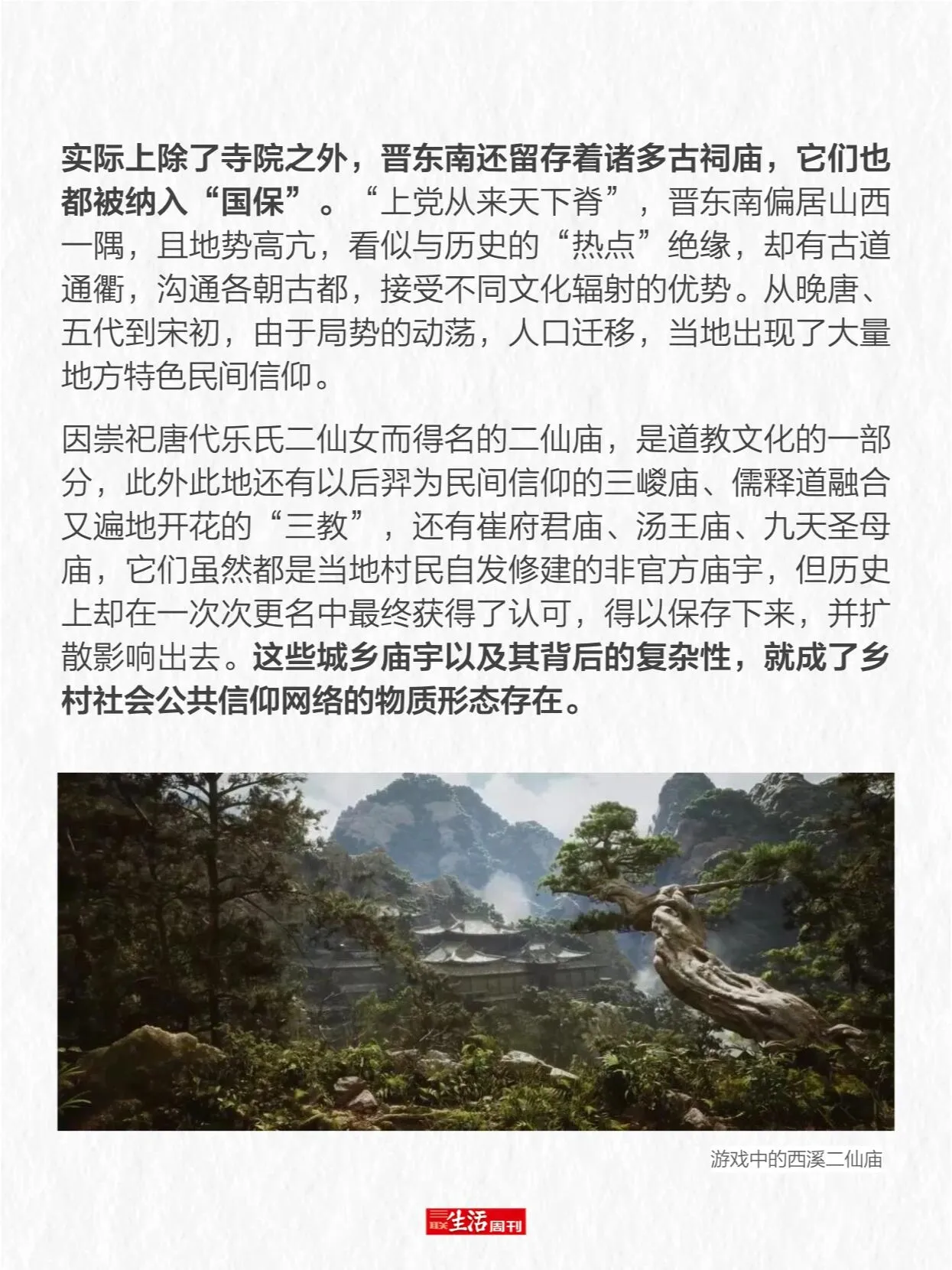 实际上除了寺院之外，晋东南还留存着诸多古祠庙，它们也都被纳入“国保”。“上党从来天下脊”，晋东南偏居山西一隅，且地势高亢，看似与历史的“热点”绝缘，却有古道通衢，沟通各朝古都，接受不同文化辐射的优势。从晚唐、五代到宋初，由于局势的动荡，人口迁移，当地出现了大量地方特色民间信仰。

因崇祀唐代乐氏二仙女而得名的二仙庙，是道教文化的一部分，此外此地还有以后羿为民间信仰的三嵕庙、儒释道融合又遍地开花的“三教”，还有崔府君庙、汤王庙、九天圣母庙，它们虽然都是当地村民自发修建的非官方庙宇，但历史上却在一次次更名中最终获得了认可，得以保存下来，并扩散影响出去。这些城乡庙宇以及其背后的复杂性，就成了乡村社会公共信仰网络的物质形态存在。

游戏中的西溪二仙庙

三联生活周刊